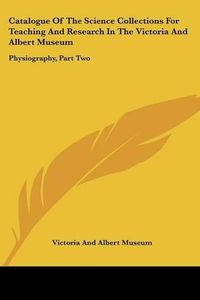 Catalogue Of The Science Collections For Teaching And Research In The Victoria And Albert Museum

Physiography, Part Two

Victoria And Albert Museum